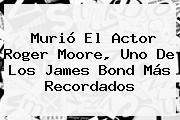 Murió El Actor Roger Moore, Uno De Los James Bond Más Recordados